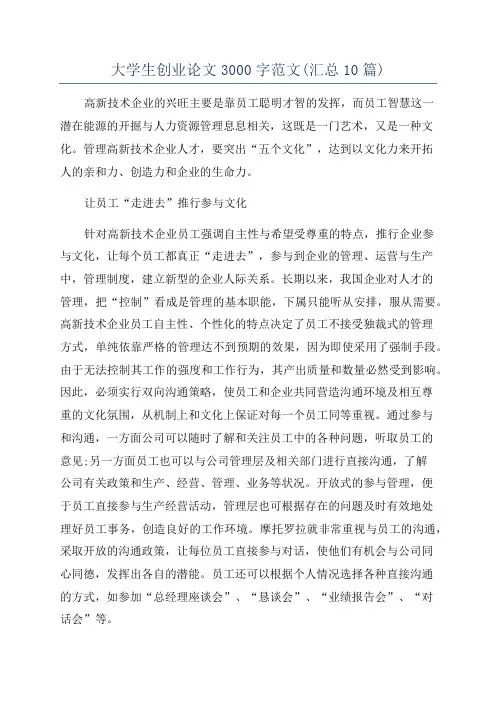 大学生创业论文 3000 字范文(汇总 10 篇)

高新技术企业的兴旺主要是靠员工聪明才智的发挥，而员工智慧这一潜在能源的开掘与人力资源管理息息相关，这既是一门艺术，又是一种文化。管理高新技术企业人才，要突出“五个文化”，达到以文化力来开拓人的亲和力、创造力和企业的生命力。

让员工“走进去”推行参与文化

针对高新技术企业员工强调自主性与希望受尊重的特点，推行企业参与文化，让每个员工都真正“走进去”，参与到企业的管理、运营与生产中，管理制度，建立新型的企业人际关系。长期以来，我国企业对人才的管理，把“控制”看成是管理的基本职能，下属只能听从安排，服从需要。高新技术企业员工自主性、个性化的特点决定了员工不接受独裁式的管理方式，单纯依靠严格的管理达不到预期的效果，因为即使采用了强制手段。由于无法控制其工作的强度和工作行为，其产出质量和数量必然受到影响。因此，必须实行双向沟通策略，使员工和企业共同营造沟通环境及相互尊重的文化氛围，从机制上和文化上保证对每一个员工同等重视。通过参与和沟通，一方面公司可以随时了解和关注员工中的各种问题，听取员工的意见;另一方面员工也可以与公司管理层及相关部门进行直接沟通，了解公司有关政策和生产、经营、管理、业务等状况。开放式的参与管理，便于员工直接参与生产经营活动，管理层也可根据存在的问题及时有效地处理好员工事务，创造良好的工作环境。摩托罗拉就非常重视与员工的沟通，采取开放的沟通政策，让每位员工直接参与对话，使他们有机会与公司同心同德，发挥出各自的潜能。员工还可以根据个人情况选择各种直接沟通的方式，如参加“总经理座谈会”、“恳谈会”、“业绩报告会”、“对话会”等。